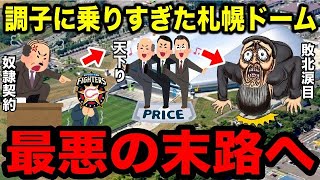 調子に乗りすぎた札幌ドーム

奴隷契約

FIGHTERS

天下り

PRICE

敗北涙目

最悪の末路へ